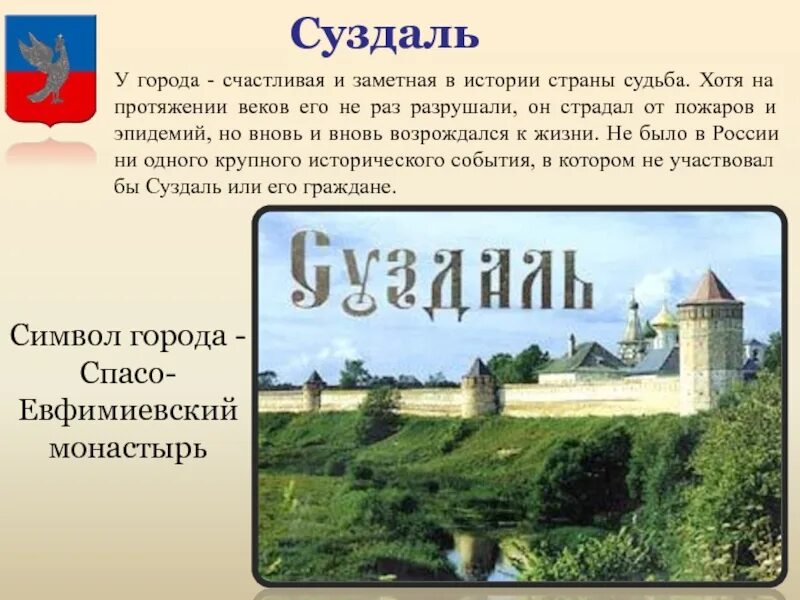 Суздаль

У города - счастливая и заметная в истории страны судьба. Хотя на протяжении веков его не раз разрушали, он страдал от пожаров и эпидемий, но вновь и вновь возрождался к жизни. Не было в России ни одного крупного исторического события, в котором не участвовал бы Суздаль или его граждане.

Суздаль

Символ города - Спасо-Евфимиевский монастырь